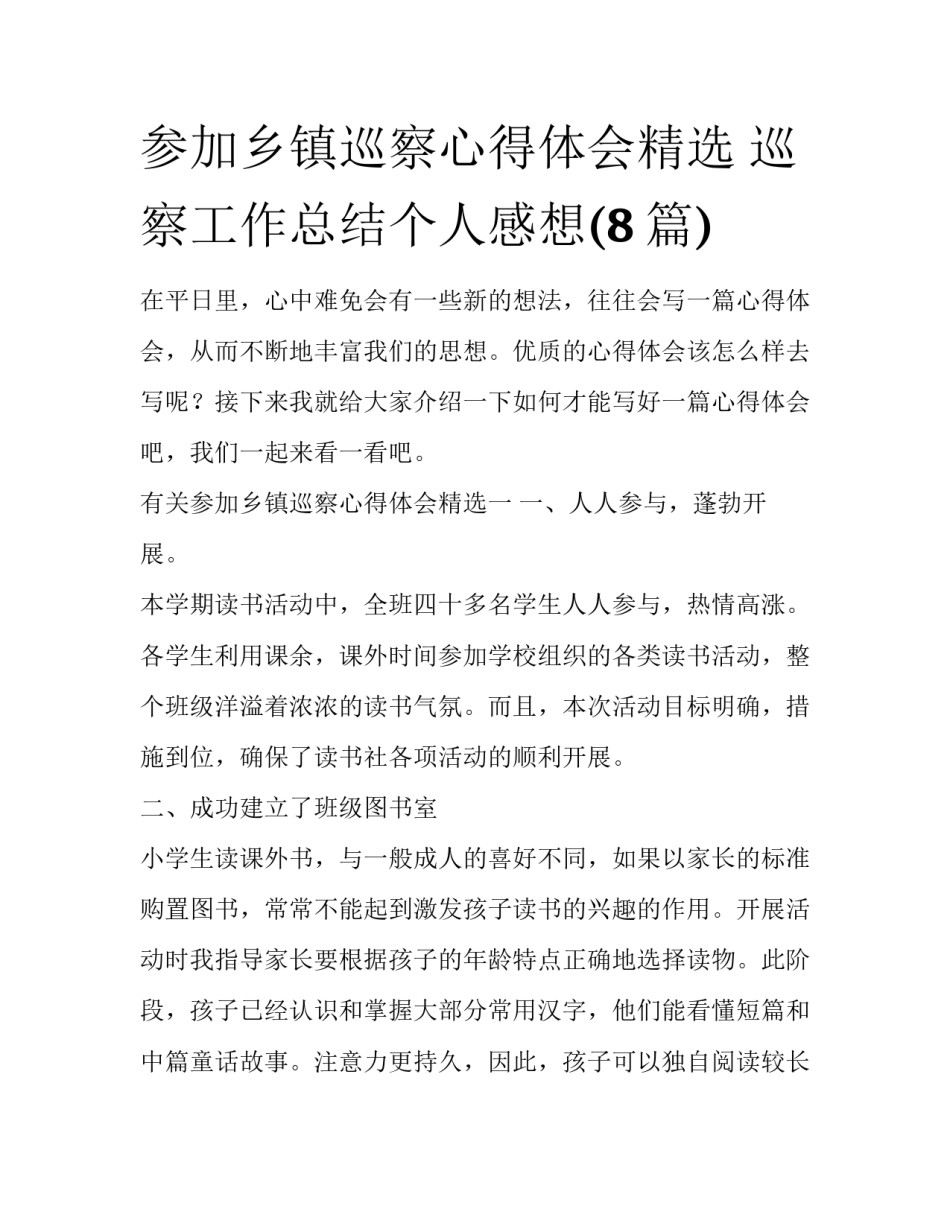 参加乡镇巡察心得体会精选 巡察工作总结个人感想(8 篇)

在平日里，心中难免会有一些新的想法，往往会写一篇心得体会，从而不断地丰富我们的思想。优质的心得体会该怎么样去写呢？接下来我就给大家介绍一下如何才能写好一篇心得体会吧，我们一起来看一看吧。

有关参加乡镇巡察心得体会精选一 一、人人参与，蓬勃开展。

本学期读书活动中，全班四十多名学生人人参与，热情高涨。各学生利用课余，课外时间参加学校组织的各类读书活动，整个班级洋溢着浓浓的读书气氛。而且，本次活动目标明确，措施到位，确保了读书社各项活动的顺利开展。

二、成功建立了班级图书室

小学生读课外书，与一般成人的喜好不同，如果以家长的标准购置图书，常常不能起到激发孩子读书的兴趣的作用。开展活动时我指导家长要根据孩子的年龄特点正确地选择读物。此阶段，孩子已经认识和掌握大部分常用汉字，他们能看懂短篇和中篇童话故事。注意力更持久，因此，孩子可以独自阅读较长